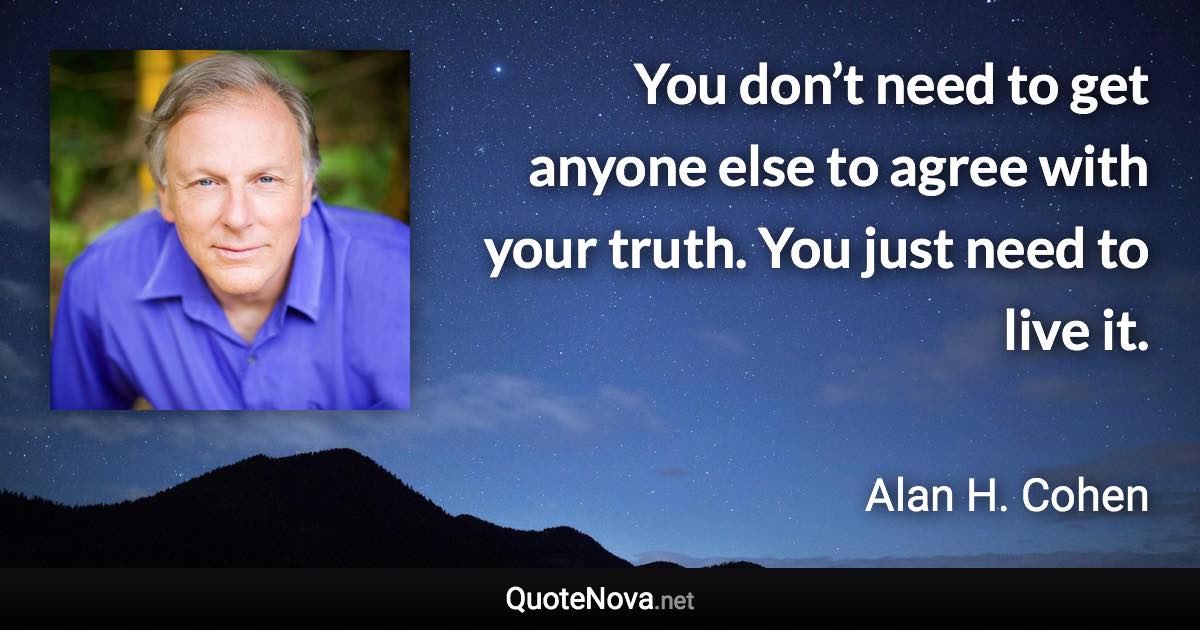 You don’t need to get anyone else to agree with your truth. You just need to live it.

Alan H. Cohen

QuoteNova.net